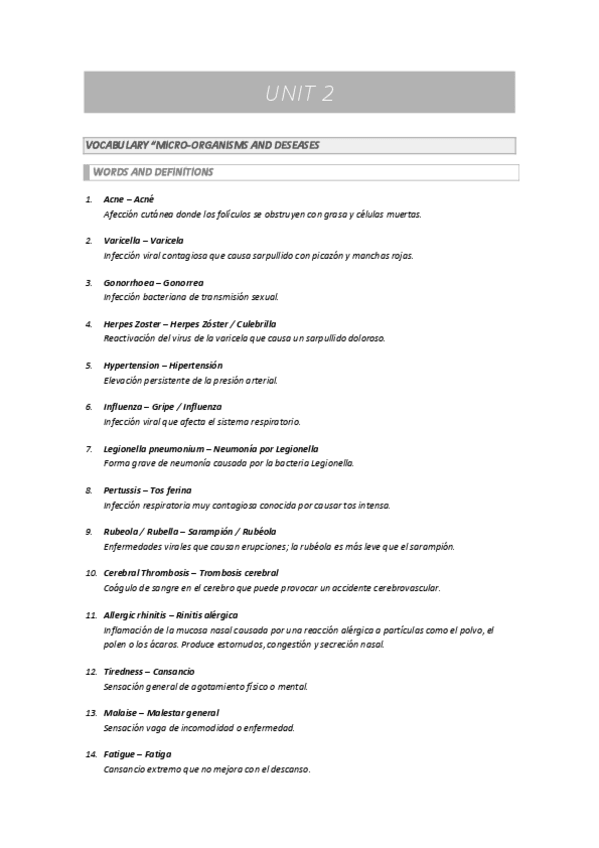 UNIT 2

VOCABULARY "MICRO-ORGANISMS AND DESEASES

WORDS AND DEFINITIONS

1. Acne – Acné
Afección cutánea donde los folículos se obstruyen con grasa y células muertas.

2. Varicella – Varicela
Infección viral contagiosa que causa sarpullido con picazón y manchas rojas.

3. Gonorrhoea – Gonorrea
Infección bacteriana de transmisión sexual.

4. Herpes Zoster – Herpes Zóster / Culebrilla
Reactivación del virus de la varicela que causa un sarpullido doloroso.

5. Hypertension – Hipertensión
Elevación persistente de la presión arterial.

6. Influenza – Gripe / Influenza
Infección viral que afecta el sistema respiratorio.

7. Legionella pneumonium – Neumonía por Legionella
Forma grave de neumonía causada por la bacteria Legionella.

8. Pertussis – Tos ferina
Infección respiratoria muy contagiosa conocida por causar tos intensa.

9. Rubeola / Rubella – Sarampión / Rubéola
Enfermedades virales que causan erupciones; la rubéola es más leve que el sarampión.

10. Cerebral Thrombosis – Trombosis cerebral
Coágulo de sangre en el cerebro que puede provocar un accidente cerebrovascular.

11. Allergic rhinitis – Rinitis alérgica
Inflamación de la mucosa nasal causada por una reacción alérgica a partículas como el polvo, el polen o los ácaros. Produce estornudos, congestión y secreción nasal.

12. Tiredness – Cansancio
Sensación general de agotamiento físico o mental.

13. Malaise – Malestar general
Sensación vaga de incomodidad o enfermedad.

14. Fatigue – Fatiga
Cansancio extremo que no mejora con el descanso.